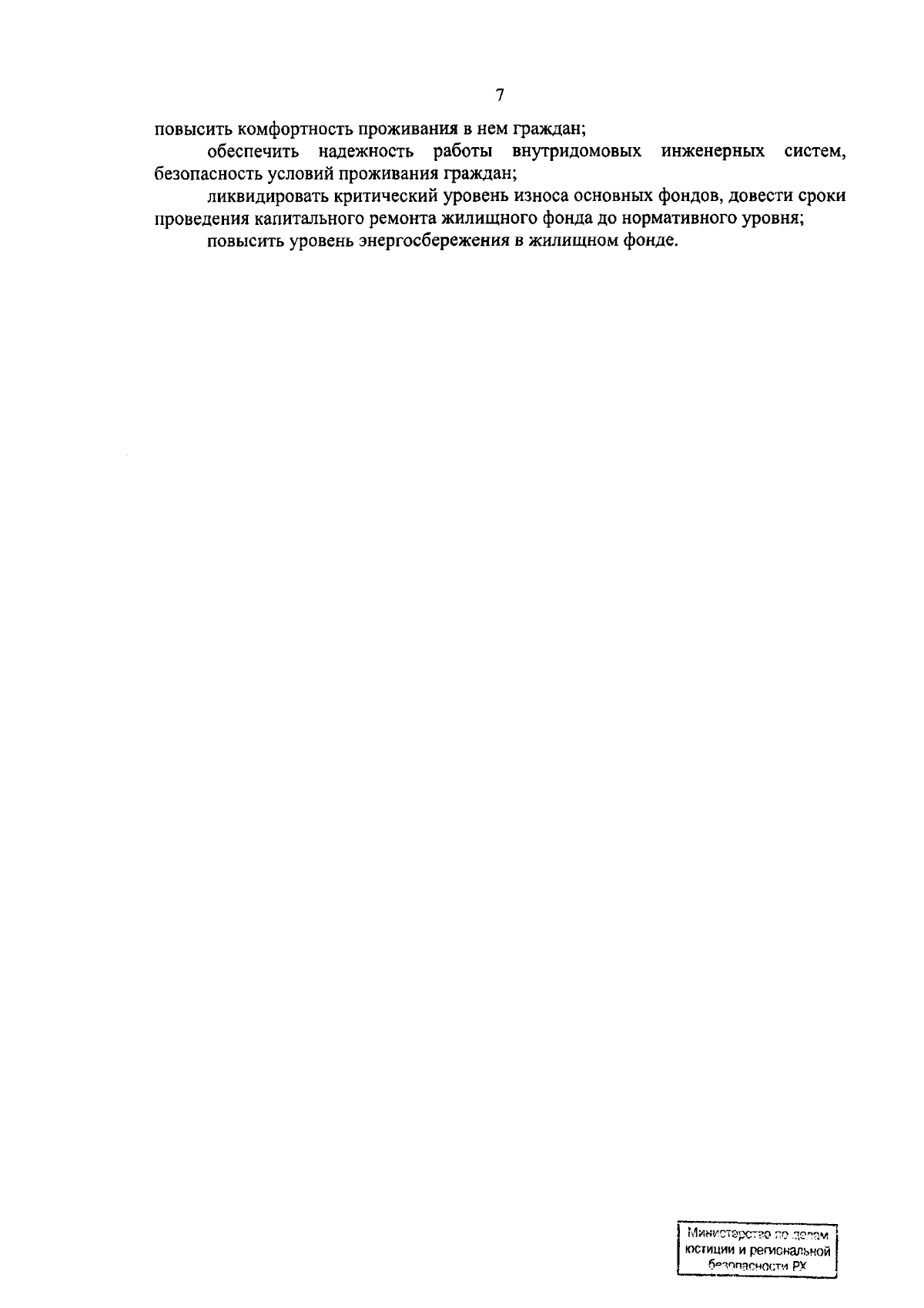 7

повысить комфортность проживания в нем граждан;

обеспечить надежность работы внутридомовых инженерных систем, безопасность условий проживания граждан;

ликвидировать критический уровень износа основных фондов, довести сроки проведения капитального ремонта жилищного фонда до нормативного уровня;

повысить уровень энергосбережения в жилищном фонде.

Министерство по делам
юстиции и региональной
безопасности РХ